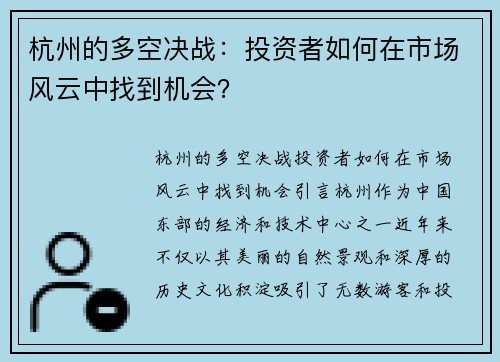 杭州的多空决战：投资者如何在市场风云中找到机会?

杭州的多空决战投资者如何在市场风云中找到机会引言杭州作为中国东部的经济和技术中心之一近年来不仅以其美丽的自然景观和深厚的历史文化积淀吸引了无数游客和投